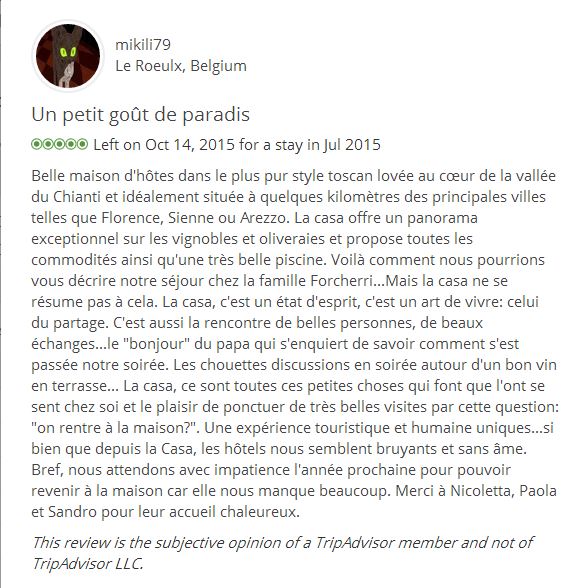 mikili79
Le Roeulx, Belgium

Un petit goût de paradis

Left on Oct 14, 2015 for a stay in Jul 2015

Belle maison d'hôtes dans le plus pur style toscan lovée au cœur de la vallée du Chianti et idéalement située à quelques kilomètres des principales villes telles que Florence, Sienne ou Arezzo. La casa offre un panorama exceptionnel sur les vignobles et oliveraies et propose toutes les commodités ainsi qu'une très belle piscine. Voilà comment nous pourrions vous décrire notre séjour chez la famille Forcherri...Mais la casa ne se résume pas à cela. La casa, c'est un état d'esprit, c'est un art de vivre: celui du partage. C'est aussi la rencontre de belles personnes, de beaux échanges...le "bonjour" du papa qui s'enquiert de savoir comment s'est passée notre soirée. Les chouettes discussions en soirée autour d'un bon vin en terrasse... La casa, ce sont toutes ces petites choses qui font que l'ont se sent chez soi et le plaisir de ponctuer de très belles visites par cette question: "on rentre à la maison?". Une expérience touristique et humaine uniques...si bien que depuis la Casa, les hôtels nous semblent bruyants et sans âme. Bref, nous attendons avec impatience l'année prochaine pour pouvoir revenir à la maison car elle nous manque beaucoup. Merci à Nicoletta, Paola et Sandro pour leur accueil chaleureux.

This review is the subjective opinion of a TripAdvisor member and not of TripAdvisor LLC.